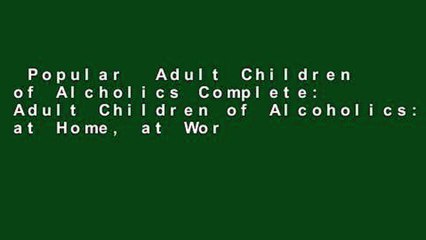 Popular Adult Children of Alcholics Complete: Adult Children of Alcoholics: at Home, at Wor